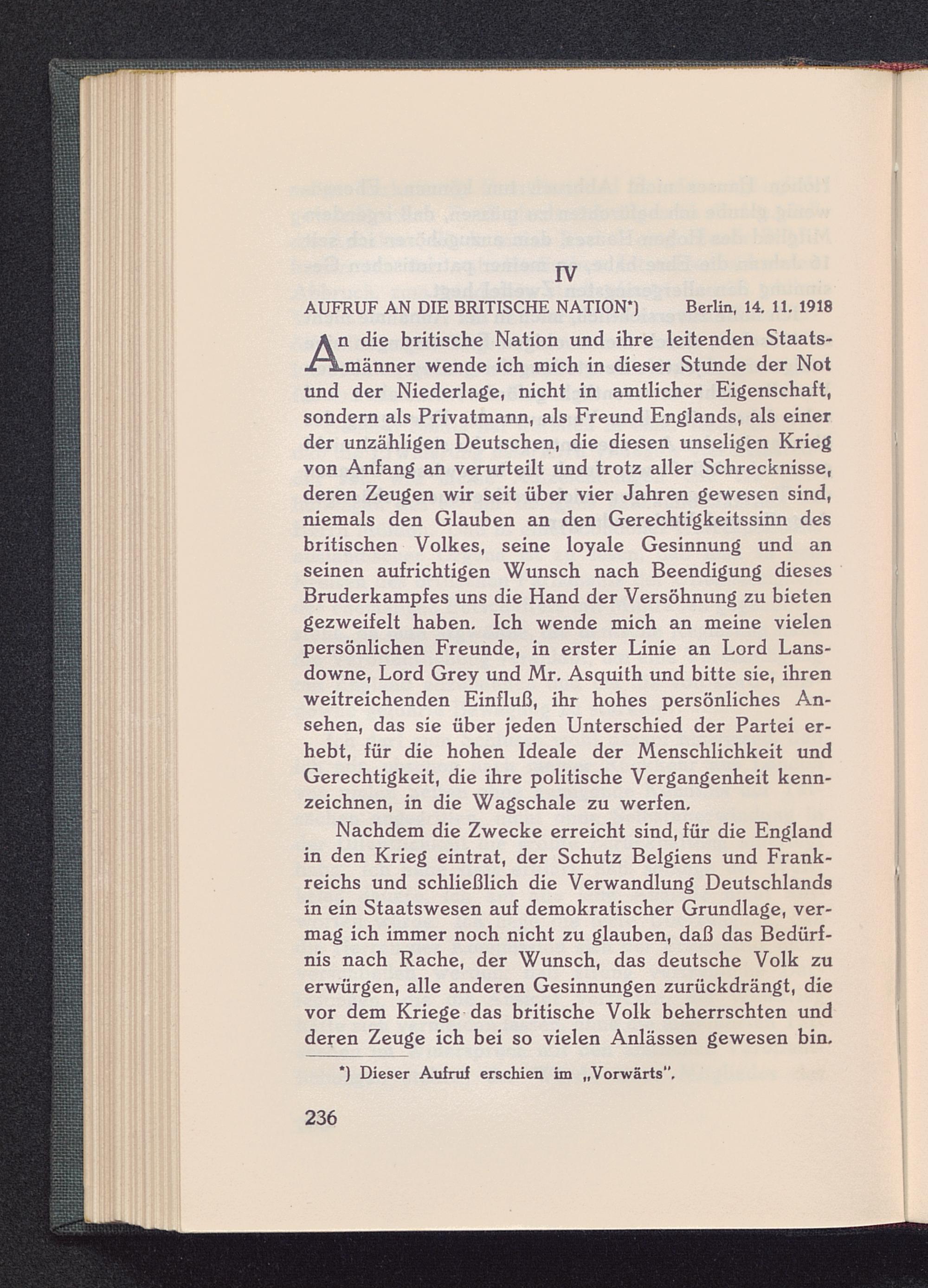 IV

AUFRUF AN DIE BRITISCHE NATION*) Berlin, 14. 11. 1918

An die britische Nation und ihre leitenden Staatsmänner wende ich mich in dieser Stunde der Not und der Niederlage, nicht in amtlicher Eigenschaft, sondern als Privatmann, als Freund Englands, als einer der unzähligen Deutschen, die diesen unseligen Krieg von Anfang an verurteilt und trotz aller Schrecknisse, deren Zeugen wir seit über vier Jahren gewesen sind, niemals den Glauben an den Gerechtigkeitssinn des britischen Volkes, seine loyale Gesinnung und an seinen aufrichtigen Wunsch nach Beendigung dieses Bruderkampfes uns die Hand der Versöhnung zu bieten gezweifelt haben. Ich wende mich an meine vielen persönlichen Freunde, in erster Linie an Lord Lansdowne, Lord Grey und Mr. Asquith und bitte sie, ihren weitreichenden Einfluß, ihr hohes persönliches Ansehen, das sie über jeden Unterschied der Partei erhebt, für die hohen Ideale der Menschlichkeit und Gerechtigkeit, die ihre politische Vergangenheit kennzeichnen, in die Wagschale zu werfen.

Nachdem die Zwecke erreicht sind, für die England in den Krieg eintrat, der Schutz Belgiens und Frankreichs und schließlich die Verwandlung Deutschlands in ein Staatswesen auf demokratischer Grundlage, vermag ich immer noch nicht zu glauben, daß das Bedürfnis nach Rache, der Wunsch, das deutsche Volk zu erwürgen, alle anderen Gesinnungen zurückdrängt, die vor dem Kriege das britische Volk beherrschten und deren Zeuge ich bei so vielen Anlässen gewesen bin.

*) Dieser Aufruf erschien im „Vorwärts".

236